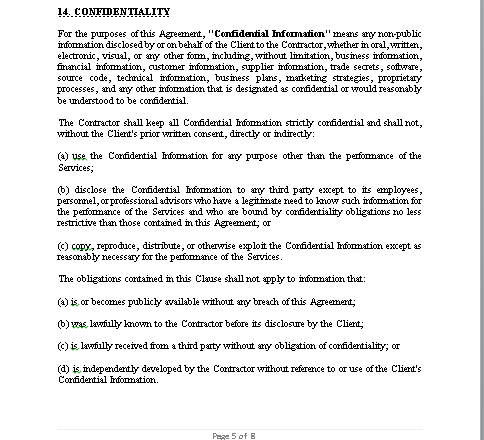 14. CONFIDENTIALITY

For the purposes of this Agreement, "Confidential Information" means any non-public information disclosed by or on behalf of the Client to the Contractor, whether in oral, written, electronic, visual, or any other form, including, without limitation, business information, financial information, customer information, supplier information, trade secrets, software, source code, technical information, business plans, marketing strategies, proprietary processes, and any other information that is designated as confidential or would reasonably be understood to be confidential.

The Contractor shall keep all Confidential Information strictly confidential and shall not, without the Client's prior written consent, directly or indirectly:

(a) use the Confidential Information for any purpose other than the performance of the Services;

(b) disclose the Confidential Information to any third party except to its employees, personnel, or professional advisors who have a legitimate need to know such information for the performance of the Services and who are bound by confidentiality obligations no less restrictive than those contained in this Agreement; or

(c) copy, reproduce, distribute, or otherwise exploit the Confidential Information except as reasonably necessary for the performance of the Services.

The obligations contained in this Clause shall not apply to information that:

(a) is or becomes publicly available without any breach of this Agreement;

(b) was lawfully known to the Contractor before its disclosure by the Client;

(c) is lawfully received from a third party without any obligation of confidentiality; or

(d) is independently developed by the Contractor without reference to or use of the Client's Confidential Information.

Page 5 of 8